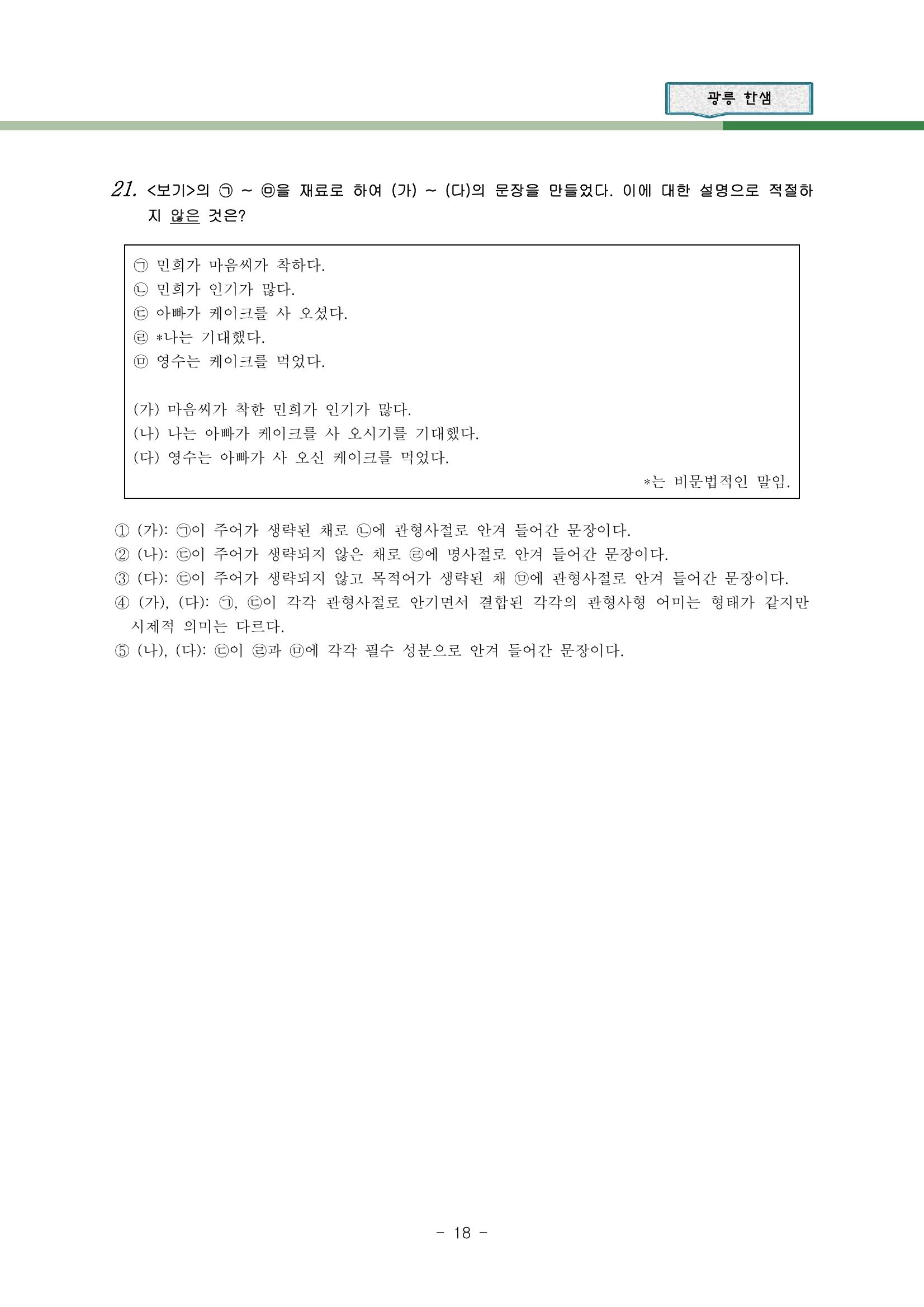 광릉 한샘

21. <보기>의 ㉠ ~ ㉤을 재료로 하여 (가) ~ (다)의 문장을 만들었다. 이에 대한 설명으로 적절하지 않은 것은?

㉠ 민희가 마음씨가 착하다.
㉡ 민희가 인기가 많다.
㉢ 아빠가 케이크를 사 오셨다.
㉣ *나는 기대했다.
㉤ 영수는 케이크를 먹었다.

(가) 마음씨가 착한 민희가 인기가 많다.
(나) 나는 아빠가 케이크를 사 오시기를 기대했다.
(다) 영수는 아빠가 사 오신 케이크를 먹었다.

*는 비문법적인 말임.

① (가): ㉠이 주어가 생략된 채로 ㉡에 관형사절로 안겨 들어간 문장이다.
② (나): ㉢이 주어가 생략되지 않은 채로 ㉣에 명사절로 안겨 들어간 문장이다.
③ (다): ㉢이 주어가 생략되지 않고 목적어가 생략된 채 ㉤에 관형사절로 안겨 들어간 문장이다.
④ (가), (다): ㉠, ㉢이 각각 관형사절로 안기면서 결합된 각각의 관형사형 어미는 형태가 같지만 시제적 의미는 다르다.
⑤ (나), (다): ㉢이 ㉣과 ㉤에 각각 필수 성분으로 안겨 들어간 문장이다.

- 18 -